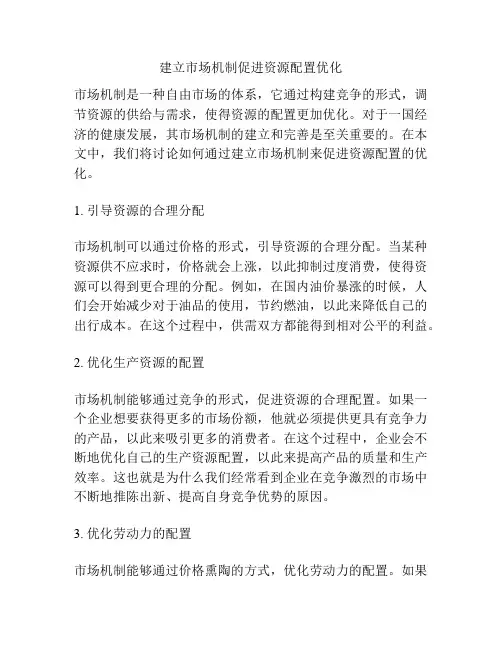 建立市场机制促进资源配置优化

市场机制是一种自由市场的体系，它通过构建竞争的形式，调节资源的供给与需求，使得资源的配置更加优化。对于一国经济的健康发展，其市场机制的建立和完善是至关重要的。在本文中，我们将讨论如何通过建立市场机制来促进资源配置的优化。

1. 引导资源的合理分配

市场机制可以通过价格的形式，引导资源的合理分配。当某种资源供不应求时，价格就会上涨，以此抑制过度消费，使得资源可以得到更合理的分配。例如，在国内油价暴涨的时候，人们会开始减少对于油品的使用，节约燃油，以此来降低自己的出行成本。在这个过程中，供需双方都能得到相对公平的利益。

2. 优化生产资源的配置

市场机制能够通过竞争的形式，促进资源的合理配置。如果一个企业想要获得更多的市场份额，他就必须提供更具有竞争力的产品，以此来吸引更多的消费者。在这个过程中，企业会不断地优化自己的生产资源配置，以此来提高产品的质量和生产效率。这也就是为什么我们经常看到企业在竞争激烈的市场中不断地推陈出新、提高自身竞争优势的原因。

3. 优化劳动力的配置

市场机制能够通过价格熏陶的方式，优化劳动力的配置。如果